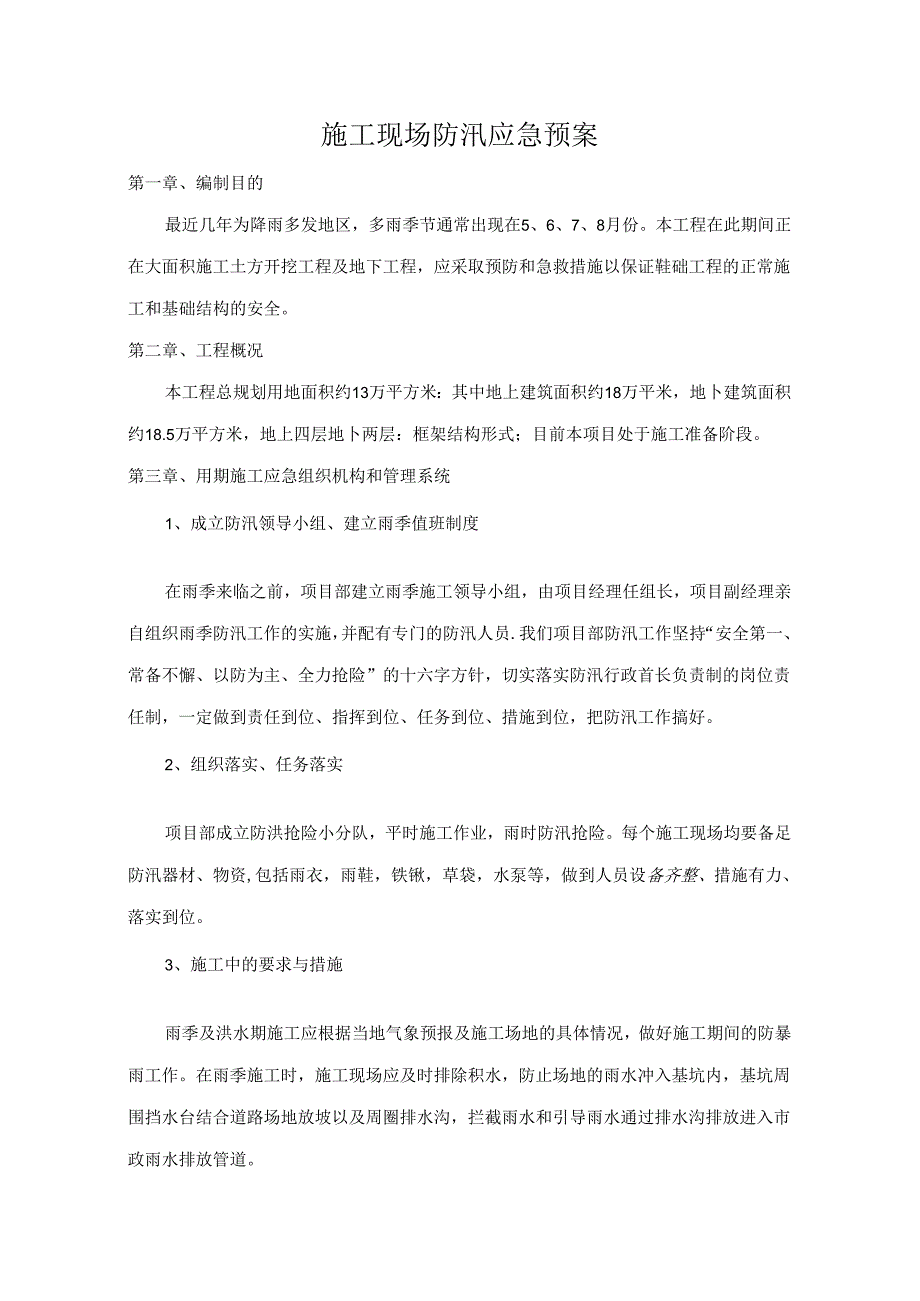 施工现场防汛应急预案

第一章、编制目的

最近几年为降雨多发地区，多雨季节通常出现在5、6、7、8月份。本工程在此期间正在大面积施工土方开挖工程及地下工程，应采取预防和急救措施以保证鞋础工程的正常施工和基础结构的安全。

第二章、工程概况

本工程总规划用地面积约13万平方米：其中地上建筑面积约18万平米，地卜建筑面积约18.5万平方米，地上四层地下两层：框架结构形式；目前本项目处于施工准备阶段。

第三章、用期施工应急组织机构和管理系统

1、成立防汛领导小组、建立雨季值班制度

在雨季来临之前，项目部建立雨季施工领导小组，由项目经理任组长，项目副经理亲自组织雨季防汛工作的实施，并配有专门的防汛人员.我们项目部防汛工作坚持“安全第一、常备不懈、以防为主、全力抢险”的十六字方针，切实落实防汛行政首长负责制的岗位责任制，一定做到责任到位、指挥到位、任务到位、措施到位，把防汛工作搞好。

2、组织落实、任务落实

项目部成立防洪抢险小分队，平时施工作业，雨时防汛抢险。每个施工现场均要备足防汛器材、物资,包括雨衣，雨鞋，铁锹，草袋，水泵等，做到人员设备齐整、措施有力、落实到位。

3、施工中的要求与措施

雨季及洪水期施工应根据当地气象预报及施工场地的具体情况，做好施工期间的防暴雨工作。在雨季施工时，施工现场应及时排除积水，防止场地的雨水冲入基坑内，基坑周围挡水台结合道路场地放坡以及周圈排水沟，拦截雨水和引导雨水通过排水沟排放进入市政雨水排放管道。